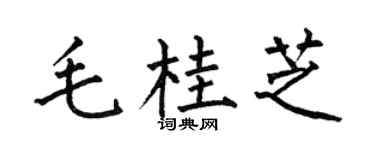 毛桂芝

词典网